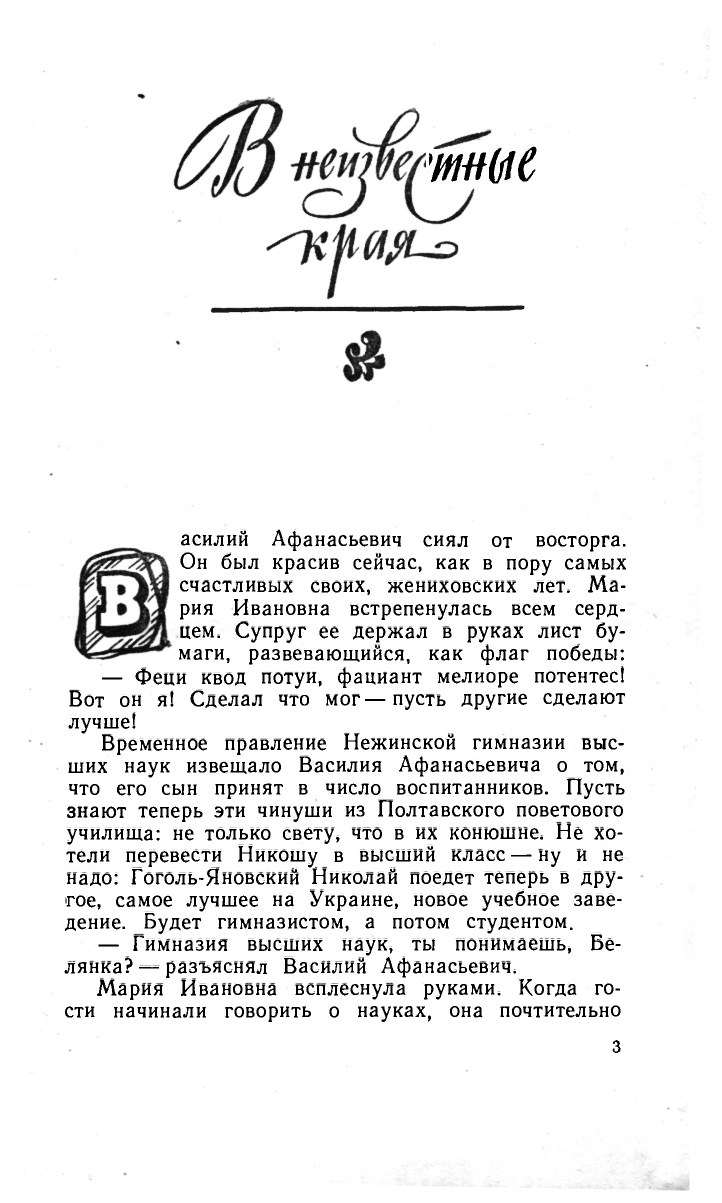 В неизвестные края

Василий Афанасьевич сиял от восторга. Он был красив сейчас, как в пору самых счастливых своих, жениховских лет. Мария Ивановна встрепенулась всем сердцем. Супруг ее держал в руках лист бумаги, развевающийся, как флаг победы:

— Феци квод потуи, фациант мелиоре потентес! Вот он я! Сделал что мог — пусть другие сделают лучше!

Временное правление Нежинской гимназии высших наук извещало Василия Афанасьевича о том, что его сын принят в число воспитанников. Пусть знают теперь эти чинуши из Полтавского поветового училища: не только свету, что в их конюшне. Не хотели перевести Никошу в высший класс — ну и не надо: Гоголь-Яновский Николай поедет теперь в другое, самое лучшее на Украине, новое учебное заведение. Будет гимназистом, а потом студентом.

— Гимназия высших наук, ты понимаешь, Белянка? — разъяснял Василий Афанасьевич.

Мария Ивановна всплеснула руками. Когда гости начинали говорить о науках, она почтительно

3